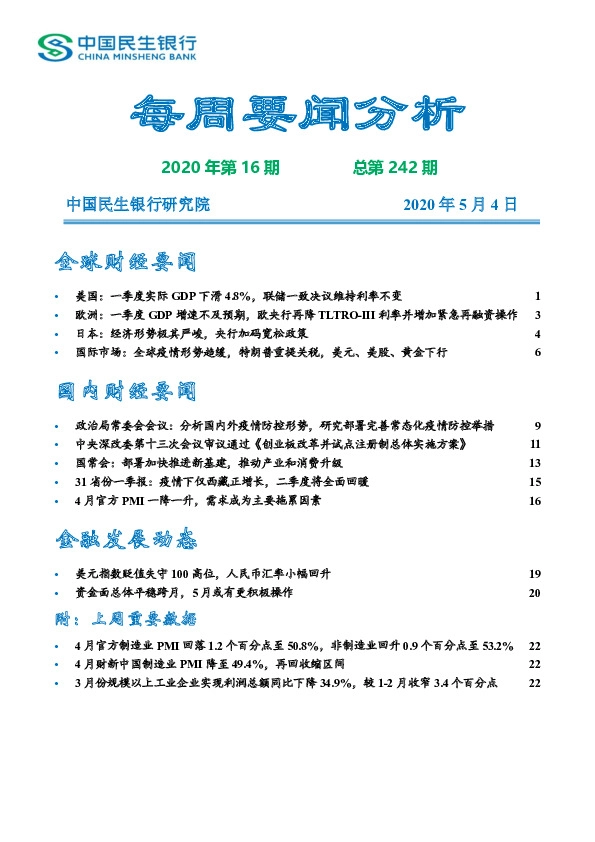 中国民生银行
CHINA MINSHENG BANK

每周要闻分析

2020 年第 16 期　　总第 242 期

中国民生银行研究院　　2020 年 5 月 4 日

全球财经要闻

• 美国：一季度实际 GDP 下滑 4.8%，联储一致决议维持利率不变 1
• 欧洲：一季度 GDP 增速不及预期，欧央行再降 TLTRO-III 利率并增加紧急再融资操作 3
• 日本：经济形势极其严峻，央行加码宽松政策 4
• 国际市场：全球疫情形势趋缓，特朗普重提关税，美元、美股、黄金下行 6

国内财经要闻

• 政治局常委会会议：分析国内外疫情防控形势，研究部署完善常态化疫情防控举措 9
• 中央深改委第十三次会议审议通过《创业板改革并试点注册制总体实施方案》 11
• 国常会：部署加快推进新基建，推动产业和消费升级 13
• 31 省份一季报：疫情下仅西藏正增长，二季度将全面回暖 15
• 4 月官方 PMI 一降一升，需求成为主要拖累因素 16

金融发展动态

• 美元指数贬值失守 100 高位，人民币汇率小幅回升 19
• 资金面总体平稳跨月，5 月或有更积极操作 20

附：上周重要数据

• 4 月官方制造业 PMI 回落 1.2 个百分点至 50.8%，非制造业回升 0.9 个百分点至 53.2% 22
• 4 月财新中国制造业 PMI 降至 49.4%，再回收缩区间 22
• 3 月份规模以上工业企业实现利润总额同比下降 34.9%，较 1-2 月收窄 3.4 个百分点 22